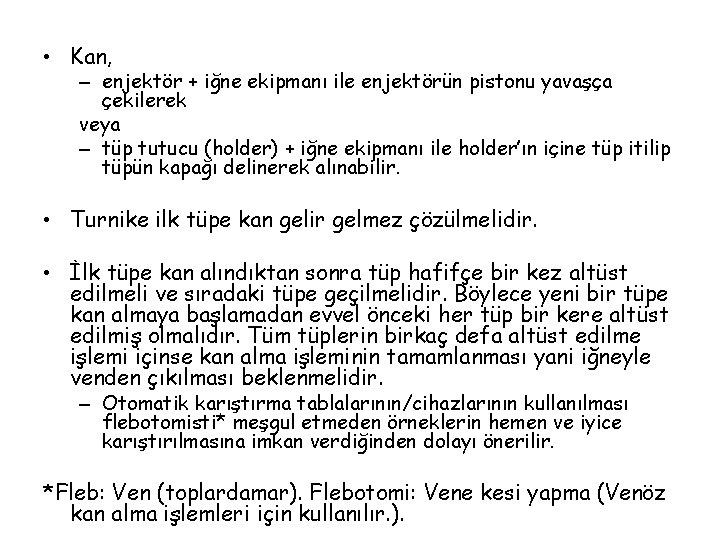 • Kan,
– enjektör + iğne ekipmanı ile enjektörün pistonu yavaşça çekilerek
veya
– tüp tutucu (holder) + iğne ekipmanı ile holder'ın içine tüp itilip tüpün kapağı delinerek alınabilir.

• Turnike ilk tüpe kan gelir gelmez çözülmelidir.

• İlk tüpe kan alındıktan sonra tüp hafifçe bir kez altüst edilmeli ve sıradaki tüpe geçilmelidir. Böylece yeni bir tüpe kan almaya başlamadan evvel önceki her tüp bir kere altüst edilmiş olmalıdır. Tüm tüplerin birkaç defa altüst edilme işlemi içinse kan alma işleminin tamamlanması yani iğneyle venden çıkılması beklenmelidir.
– Otomatik karıştırma tablalarının/cihazlarının kullanılması flebotomisti* meşgul etmeden örneklerin hemen ve iyice karıştırılmasına imkan verdiğinden dolayı önerilir.

*Fleb: Ven (toplardamar). Flebotomi: Vene kesi yapma (Venöz kan alma işlemleri için kullanılır.).